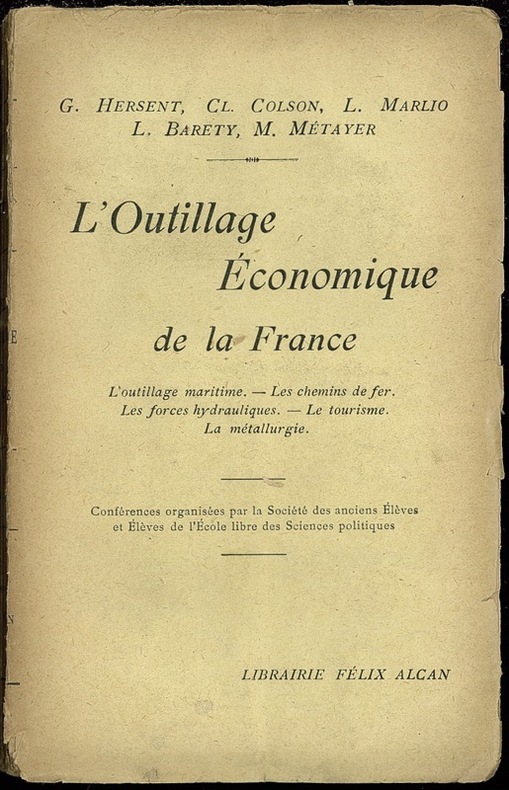 G. HERSENT, CL. COLSON, L. MARLIO
L. BARETY, M. MÉTAYER

L'Outillage Économique de la France

L'outillage maritime. — Les chemins de fer.
Les forces hydrauliques. — Le tourisme.
La métallurgie.

Conférences organisées par la Société des anciens Élèves et Élèves de l'École libre des Sciences politiques

LIBRAIRIE FÉLIX ALCAN